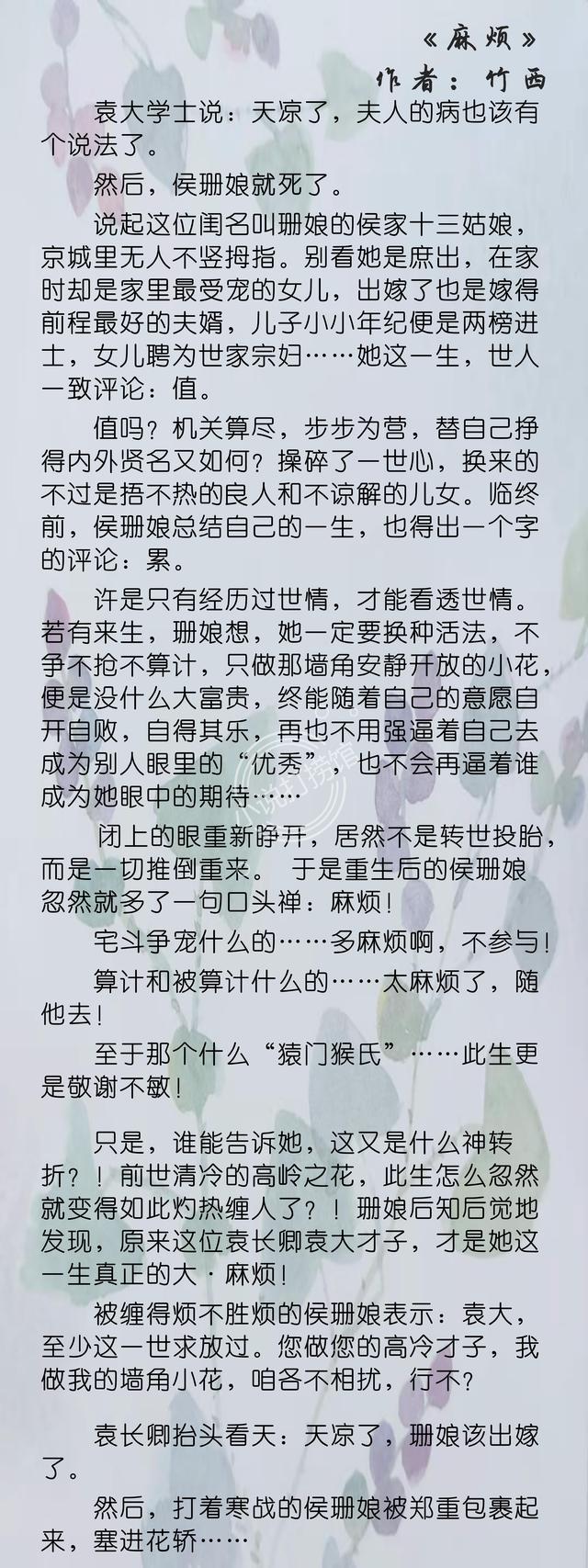 《麻烦》

作者：竹西

袁大学士说：天凉了，夫人的病也该有个说法了。

然后，侯珊娘就死了。

说起这位闺名叫珊娘的侯家十三姑娘，京城里无人不竖拇指。别看她是庶出，在家时却是家里最受宠的女儿，出嫁了也是嫁得前程最好的夫婿，儿子小小年纪便是两榜进士，女儿聘为世家宗妇……她这一生，世人一致评论：值。

值吗？机关算尽，步步为营，替自己挣得内外贤名又如何？操碎了一世心，换来的不过是捂不热的良人和不谅解的儿女。临终前，侯珊娘总结自己的一生，也得出一个字的评论：累。

许是只有经历过世情，才能看透世情。若有来生，珊娘想，她一定要换种活法，不争不抢不算计，只做那墙角安静开放的小花，便是没什么大富贵，终能随着自己的意愿自开自败，自得其乐，再也不用强逼着自己去成为别人眼里的“优秀”，也不会再逼着谁成为她眼中的期待……

闭上的眼重新睁开，居然不是转世投胎，而是一切推倒重来。 于是重生后的侯珊娘忽然就多了一句口头禅：麻烦！

宅斗争宠什么的……多麻烦啊，不参与！

算计和被算计什么的……太麻烦了，随他去！

至于那个什么“猿门猴氏”……此生更是敬谢不敏！

只是，谁能告诉她，这又是什么神转折？！前世清冷的高岭之花，此生怎么忽然就变得如此灼热缠人了？！珊娘后知后觉地发现，原来这位袁长卿袁大才子，才是她这一生真正的大·麻烦！

被缠得烦不胜烦的侯珊娘表示：袁大，至少这一世求放过。您做您的高冷才子，我做我的墙角小花，咱各不相扰，行不？

袁长卿抬头看天：天凉了，珊娘该出嫁了。

然后，打着寒战的侯珊娘被郑重包裹起来，塞进花轿……